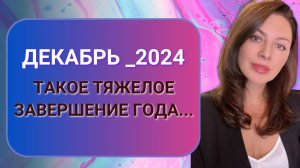 ДЕКАБРЬ _2024

ТАКОЕ ТЯЖЕЛОЕ ЗАВЕРШЕНИЕ ГОДА...